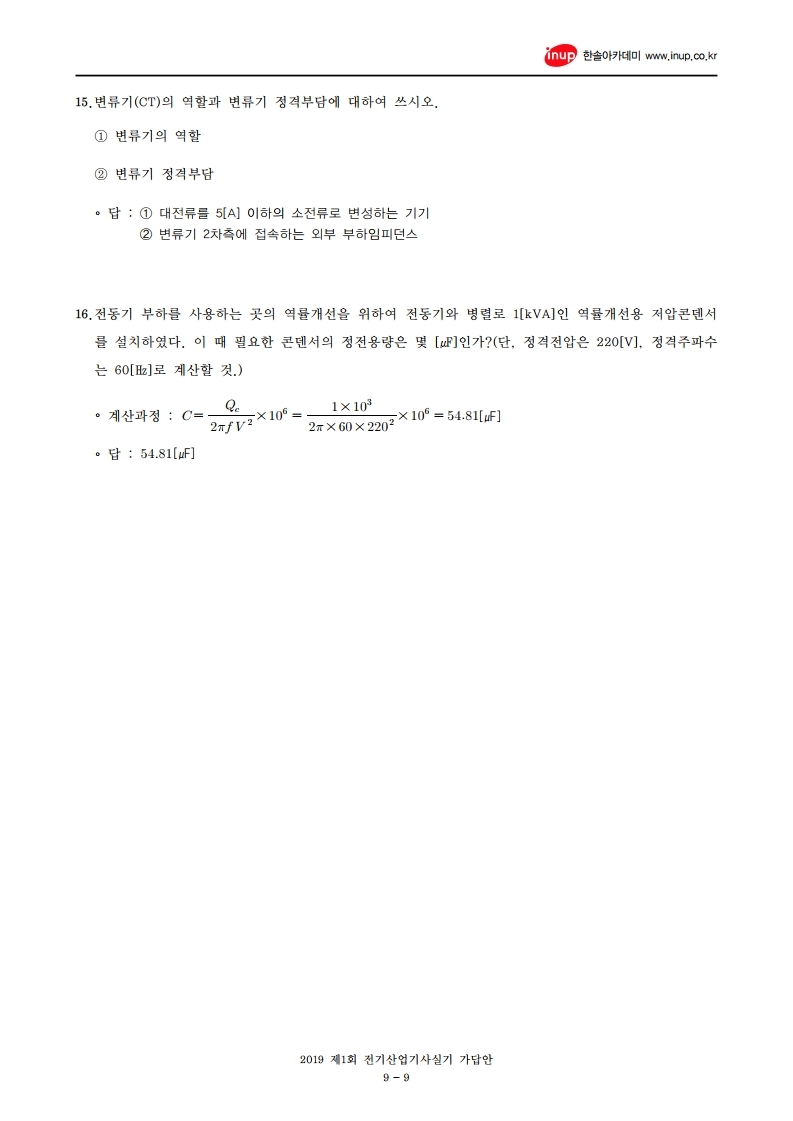 inup 한솔아카데미 www.inup.co.kr

15. 변류기(CT)의 역할과 변류기 정격부담에 대하여 쓰시오.

① 변류기의 역할

② 변류기 정격부담

◦ 답 : ① 대전류를 5[A] 이하의 소전류로 변성하는 기기
② 변류기 2차측에 접속하는 외부 부하임피던스

16. 전동기 부하를 사용하는 곳의 역률개선을 위하여 전동기와 병렬로 1[kVA]인 역률개선용 저압콘덴서를 설치하였다. 이 때 필요한 콘덴서의 정전용량은 몇 [μF]인가?(단, 정격전압은 220[V], 정격주파수는 60[㎐]로 계산할 것.)

◦ 계산과정 : $C = \frac{Q_c}{2\pi f V^2} \times 10^6 = \frac{1 \times 10^3}{2\pi \times 60 \times 220^2} \times 10^6 = 54.81[\mu F]$

◦ 답 : 54.81[μF]

2019 제1회 전기산업기사실기 가답안
9 - 9